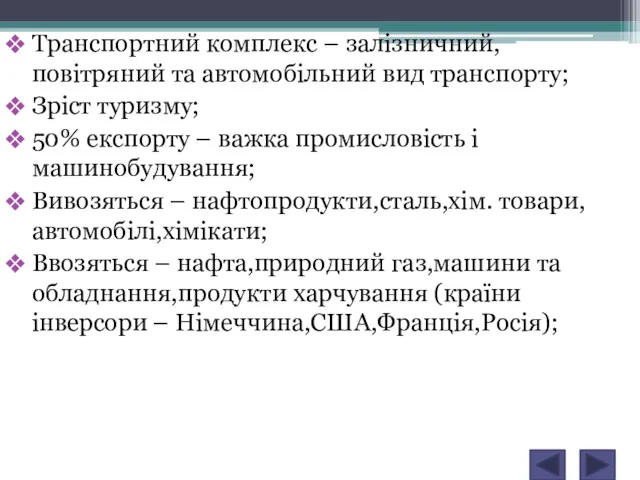 ❖ Транспортний комплекс – залізничний, повітряний та автомобільний вид транспорту;
❖ Зріст туризму;
❖ 50% експорту – важка промисловість і машинобудування;
❖ Вивозяться – нафтопродукти,сталь,хім. товари, автомобілі,хімікати;
❖ Ввозяться – нафта,природний газ,машини та обладнання,продукти харчування (країни інверсори – Німеччина,США,Франція,Росія);